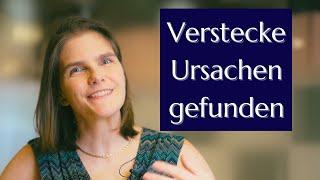 Verstecke Ursachen gefunden